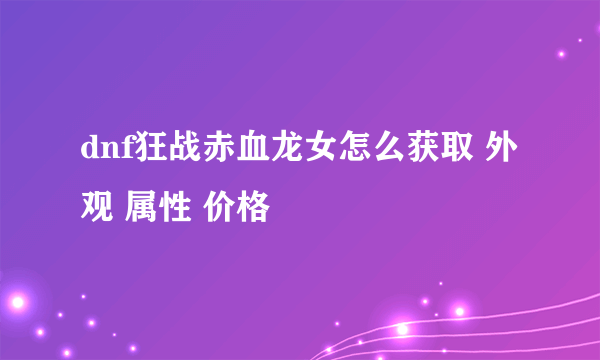 dnf狂战赤血龙女怎么获取 外观 属性 价格